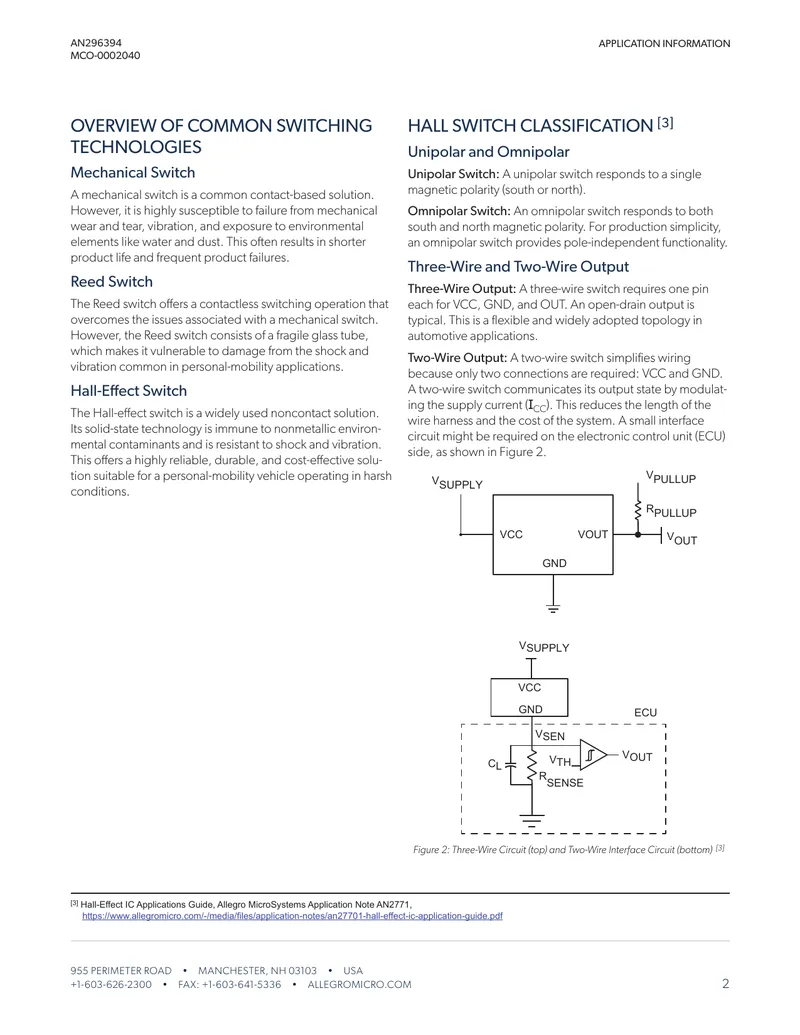 AN296394
MCO-0002040

APPLICATION INFORMATION

OVERVIEW OF COMMON SWITCHING TECHNOLOGIES

Mechanical Switch

A mechanical switch is a common contact-based solution. However, it is highly susceptible to failure from mechanical wear and tear, vibration, and exposure to environmental elements like water and dust. This often results in shorter product life and frequent product failures.

Reed Switch

The Reed switch offers a contactless switching operation that overcomes the issues associated with a mechanical switch. However, the Reed switch consists of a fragile glass tube, which makes it vulnerable to damage from the shock and vibration common in personal-mobility applications.

Hall-Effect Switch

The Hall-effect switch is a widely used noncontact solution. Its solid-state technology is immune to nonmetallic environmental contaminants and is resistant to shock and vibration. This offers a highly reliable, durable, and cost-effective solution suitable for a personal-mobility vehicle operating in harsh conditions.

HALL SWITCH CLASSIFICATION $^{[3]}$

Unipolar and Omnipolar

Unipolar Switch: A unipolar switch responds to a single magnetic polarity (south or north).

Omnipolar Switch: An omnipolar switch responds to both south and north magnetic polarity. For production simplicity, an omnipolar switch provides pole-independent functionality.

Three-Wire and Two-Wire Output

Three-Wire Output: A three-wire switch requires one pin each for VCC, GND, and OUT. An open-drain output is typical. This is a flexible and widely adopted topology in automotive applications.

Two-Wire Output: A two-wire switch simplifies wiring because only two connections are required: VCC and GND. A two-wire switch communicates its output state by modulating the supply current ($I_{CC}$). This reduces the length of the wire harness and the cost of the system. A small interface circuit might be required on the electronic control unit (ECU) side, as shown in Figure 2.

$V_{SUPPLY}$
$V_{PULLUP}$
$R_{PULLUP}$
VCC
VOUT
$V_{OUT}$
GND

$V_{SUPPLY}$
VCC
GND
ECU
$V_{SEN}$
$V_{TH}$
$V_{OUT}$
$C_L$
$R_{SENSE}$

Figure 2: Three-Wire Circuit (top) and Two-Wire Interface Circuit (bottom) $^{[3]}$

$^{[3]}$ Hall-Effect IC Applications Guide, Allegro MicroSystems Application Note AN2771, https://www.allegromicro.com/-/media/files/application-notes/an27701-hall-effect-ic-application-guide.pdf

955 PERIMETER ROAD • MANCHESTER, NH 03103 • USA
+1-603-626-2300 • FAX: +1-603-641-5336 • ALLEGROMICRO.COM

2